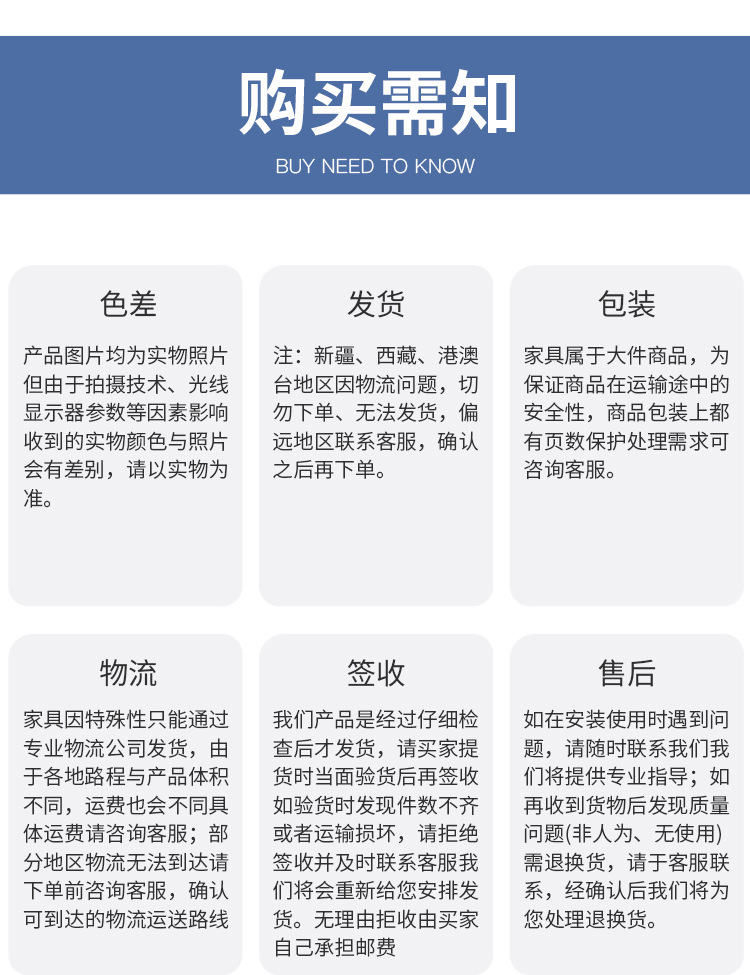 购买需知

BUY NEED TO KNOW

色差

产品图片均为实物照片但由于拍摄技术、光线显示器参数等因素影响收到的实物颜色与照片会有差别，请以实物为准。

发货

注：新疆、西藏、港澳台地区因物流问题，切勿下单、无法发货，偏远地区联系客服，确认之后再下单。

包装

家具属于大件商品，为保证商品在运输途中的安全性，商品包装上都有页数保护处理需求可咨询客服。

物流

家具因特殊性只能通过专业物流公司发货，由于各地路程与产品体积不同，运费也会不同具体运费请咨询客服；部分地区物流无法到达请下单前咨询客服，确认可到达的物流运送路线

签收

我们产品是经过仔细检查后才发货，请买家提货时当面验货后再签收如验货时发现件数不齐或者运输损坏，请拒绝签收并及时联系客服我们将会重新给您安排发货。无理由拒收由买家自己承担邮费

售后

如在安装使用时遇到问题，请随时联系我们我们将提供专业指导；如再收到货物后发现质量问题(非人为、无使用)需退换货，请于客服联系，经确认后我们将为您处理退换货。